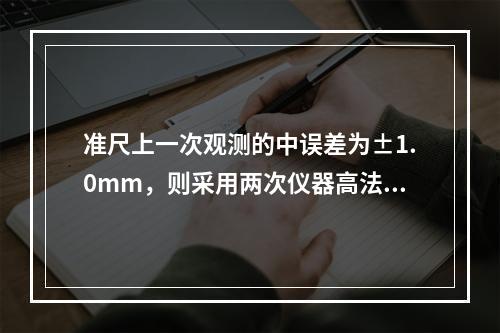 准尺上一次观测的中误差为±1.0mm，则采用两次仪器高法...